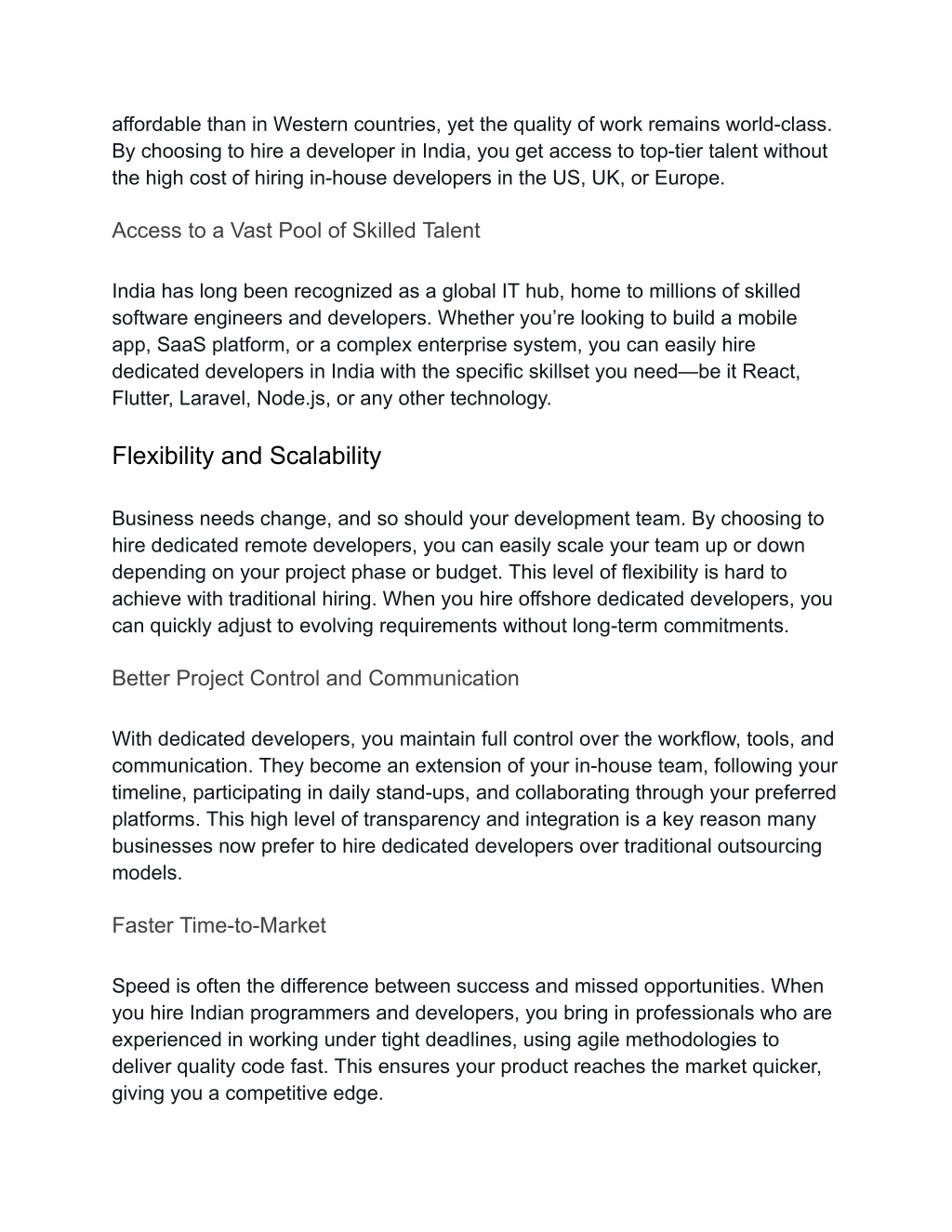 affordable than in Western countries, yet the quality of work remains world-class. By choosing to hire a developer in India, you get access to top-tier talent without the high cost of hiring in-house developers in the US, UK, or Europe.

Access to a Vast Pool of Skilled Talent

India has long been recognized as a global IT hub, home to millions of skilled software engineers and developers. Whether you’re looking to build a mobile app, SaaS platform, or a complex enterprise system, you can easily hire dedicated developers in India with the specific skillset you need—be it React, Flutter, Laravel, Node.js, or any other technology.

Flexibility and Scalability

Business needs change, and so should your development team. By choosing to hire dedicated remote developers, you can easily scale your team up or down depending on your project phase or budget. This level of flexibility is hard to achieve with traditional hiring. When you hire offshore dedicated developers, you can quickly adjust to evolving requirements without long-term commitments.

Better Project Control and Communication

With dedicated developers, you maintain full control over the workflow, tools, and communication. They become an extension of your in-house team, following your timeline, participating in daily stand-ups, and collaborating through your preferred platforms. This high level of transparency and integration is a key reason many businesses now prefer to hire dedicated developers over traditional outsourcing models.

Faster Time-to-Market

Speed is often the difference between success and missed opportunities. When you hire Indian programmers and developers, you bring in professionals who are experienced in working under tight deadlines, using agile methodologies to deliver quality code fast. This ensures your product reaches the market quicker, giving you a competitive edge.